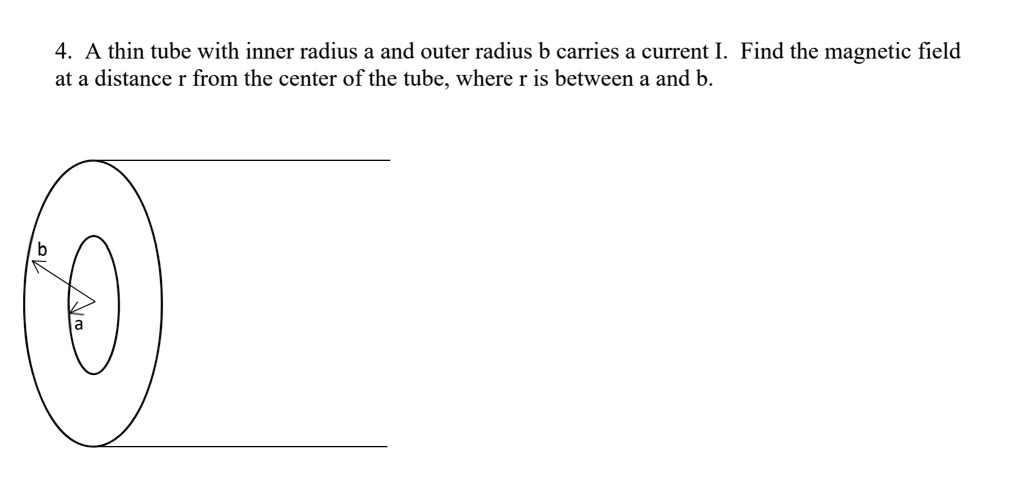 4. A thin tube with inner radius a and outer radius b carries a current I. Find the magnetic field at a distance r from the center of the tube, where r is between a and b.

b

a